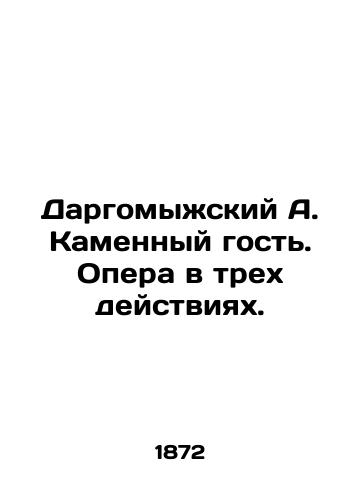 Даргомыжский А. Каменный гость. Опера в трех действиях.

1872